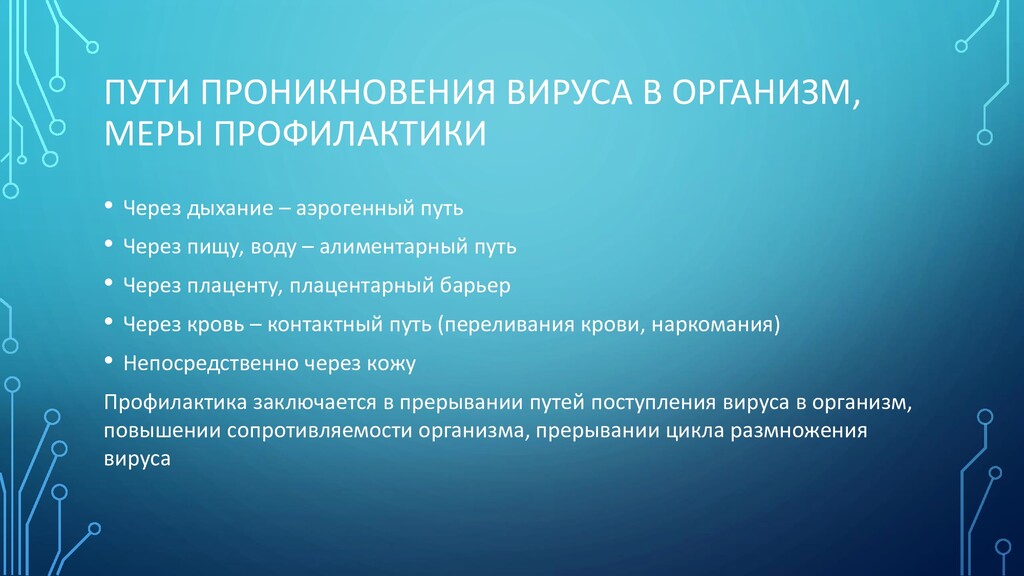 ПУТИ ПРОНИКНОВЕНИЯ ВИРУСА В ОРГАНИЗМ, МЕРЫ ПРОФИЛАКТИКИ

• Через дыхание – аэрогенный путь
• Через пищу, воду – алиментарный путь
• Через плаценту, плацентарный барьер
• Через кровь – контактный путь (переливания крови, наркомания)
• Непосредственно через кожу

Профилактика заключается в прерывании путей поступления вируса в организм, повышении сопротивляемости организма, прерывании цикла размножения вируса